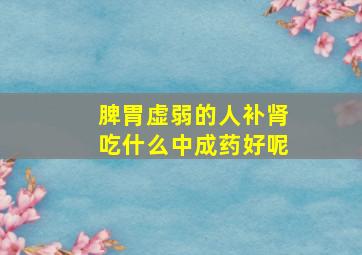 脾胃虚弱的人补肾吃什么中成药好呢